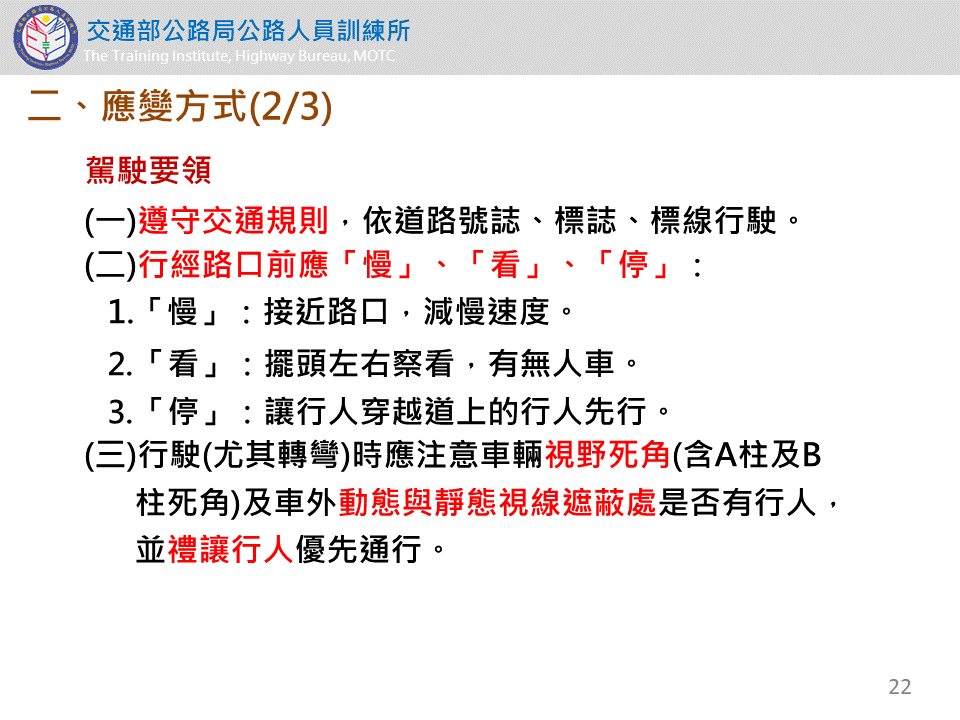 交通部公路局公路人員訓練所
The Training Institute, Highway Bureau, MOTC

二、應變方式(2/3)

駕駛要領

(一)遵守交通規則，依道路號誌、標誌、標線行駛。

(二)行經路口前應「慢」、「看」、「停」：

1.「慢」：接近路口，減慢速度。

2.「看」：擺頭左右察看，有無人車。

3.「停」：讓行人穿越道上的行人先行。

(三)行駛(尤其轉彎)時應注意車輛視野死角(含A柱及B柱死角)及車外動態與靜態視線遮蔽處是否有行人，並禮讓行人優先通行。

22